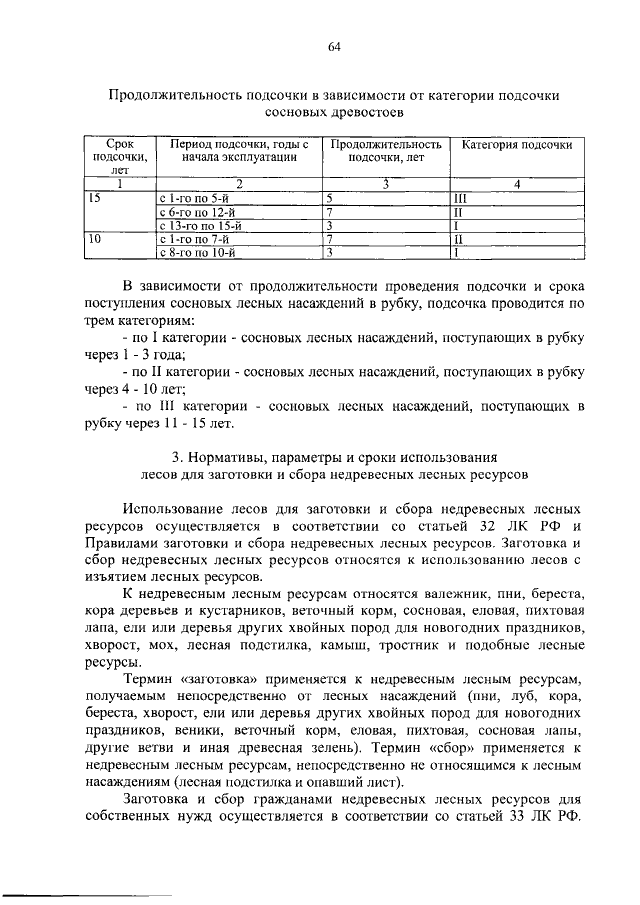 64

Продолжительность подсочки в зависимости от категории подсочки сосновых древостоев

| Срок подсочки, лет | Период подсочки, годы с начала эксплуатации | Продолжительность подсочки, лет | Категория подсочки |
|---|---|---|---|
| 1 | 2 | 3 | 4 |
| 15 | с 1-го по 5-й | 5 | III |
| | с 6-го по 12-й | 7 | II |
| | с 13-го по 15-й | 3 | I |
| 10 | с 1-го по 7-й | 7 | II |
| | с 8-го по 10-й | 3 | I |

В зависимости от продолжительности проведения подсочки и срока поступления сосновых лесных насаждений в рубку, подсочка проводится по трем категориям:

- по I категории - сосновых лесных насаждений, поступающих в рубку через 1 - 3 года;

- по II категории - сосновых лесных насаждений, поступающих в рубку через 4 - 10 лет;

- по III категории - сосновых лесных насаждений, поступающих в рубку через 11 - 15 лет.

3. Нормативы, параметры и сроки использования лесов для заготовки и сбора недревесных лесных ресурсов

Использование лесов для заготовки и сбора недревесных лесных ресурсов осуществляется в соответствии со статьей 32 ЛК РФ и Правилами заготовки и сбора недревесных лесных ресурсов. Заготовка и сбор недревесных лесных ресурсов относятся к использованию лесов с изъятием лесных ресурсов.

К недревесным лесным ресурсам относятся валежник, пни, береста, кора деревьев и кустарников, веточный корм, сосновая, еловая, пихтовая лапа, ели или деревья других хвойных пород для новогодних праздников, хворост, мох, лесная подстилка, камыш, тростник и подобные лесные ресурсы.

Термин «заготовка» применяется к недревесным лесным ресурсам, получаемым непосредственно от лесных насаждений (пни, луб, кора, береста, хворост, ели или деревья других хвойных пород для новогодних праздников, веники, веточный корм, еловая, пихтовая, сосновая лапы, другие ветви и иная древесная зелень). Термин «сбор» применяется к недревесным лесным ресурсам, непосредственно не относящимся к лесным насаждениям (лесная подстилка и опавший лист).

Заготовка и сбор гражданами недревесных лесных ресурсов для собственных нужд осуществляется в соответствии со статьей 33 ЛК РФ.